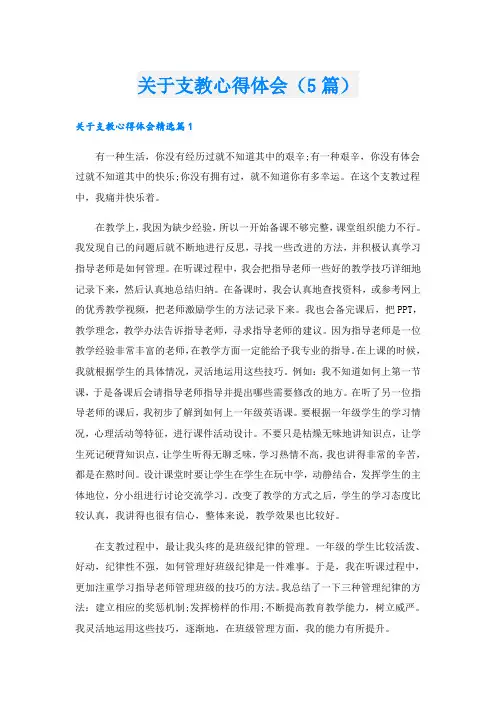 关于支教心得体会（5篇）

关于支教心得体会精选篇1

有一种生活，你没有经历过就不知道其中的艰辛;有一种艰辛，你没有体会过就不知道其中的快乐;你没有拥有过，就不知道你有多幸运。在这个支教过程中，我痛并快乐着。

在教学上，我因为缺少经验，所以一开始备课不够完整，课堂组织能力不行。我发现自己的问题后就不断地进行反思，寻找一些改进的方法，并积极认真学习指导老师是如何管理。在听课过程中，我会把指导老师一些好的教学技巧详细地记录下来，然后认真地总结归纳。在备课时，我会认真地查找资料，或参考网上的优秀教学视频，把老师激励学生的方法记录下来。我也会备完课后，把PPT，教学理念，教学办法告诉指导老师，寻求指导老师的建议。因为指导老师是一位教学经验非常丰富的老师，在教学方面一定能给予我专业的指导。在上课的时候，我就根据学生的具体情况，灵活地运用这些技巧。例如：我不知道如何上第一节课，于是备课后会请指导老师指导并提出哪些需要修改的地方。在听了另一位指导老师的课后，我初步了解到如何上一年级英语课。要根据一年级学生的学习情况，心理活动等特征，进行课件活动设计。不要只是枯燥无味地讲知识点，让学生死记硬背知识点，让学生听得无聊乏味，学习热情不高，我也讲得非常的辛苦，都是在熬时间。设计课堂时要让学生在学生在玩中学，动静结合，发挥学生的主体地位，分小组进行讨论交流学习。改变了教学的方式之后，学生的学习态度比较认真，我讲得也很有信心，整体来说，教学效果也比较好。

在支教过程中，最让我头疼的是班级纪律的管理。一年级的学生比较活泼、好动，纪律性不强，如何管理好班级纪律是一件难事。于是，我在听课过程中，更加注重学习指导老师管理班级的技巧的方法。我总结了一下三种管理纪律的方法：建立相应的奖惩机制;发挥榜样的作用;不断提高教育教学能力，树立威严。我灵活地运用这些技巧，逐渐地，在班级管理方面，我的能力有所提升。